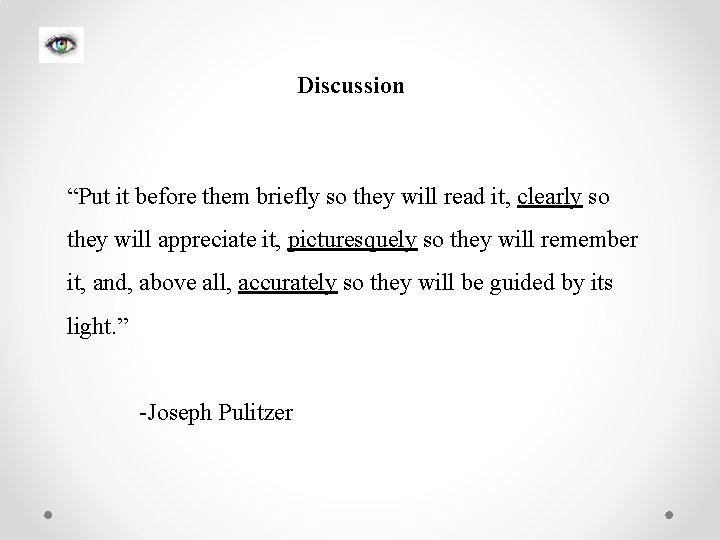 Discussion

"Put it before them briefly so they will read it, clearly so they will appreciate it, picturesquely so they will remember it, and, above all, accurately so they will be guided by its light."

-Joseph Pulitzer